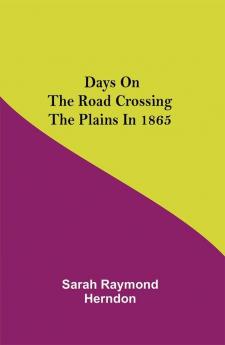 Days On
The Road Crossing
The Plains In 1865

Sarah Raymond
Herndon